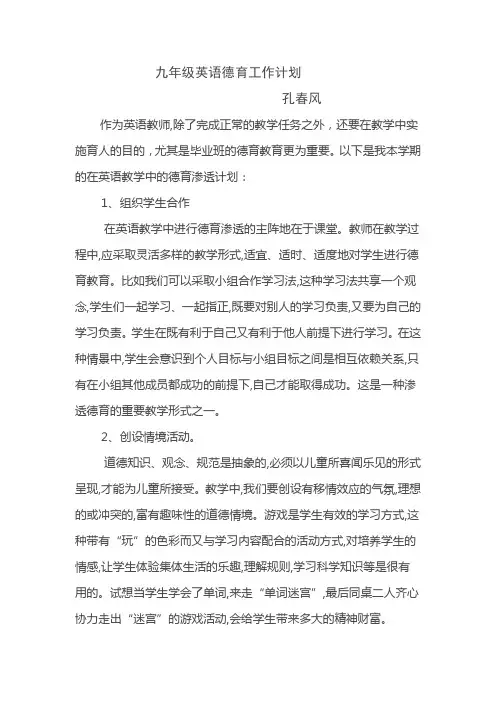 九年级英语德育工作计划

孔春风

作为英语教师,除了完成正常的教学任务之外，还要在教学中实施育人的目的，尤其是毕业班的德育教育更为重要。以下是我本学期的在英语教学中的德育渗透计划：

1、组织学生合作

在英语教学中进行德育渗透的主阵地在于课堂。教师在教学过程中,应采取灵活多样的教学形式,适宜、适时、适度地对学生进行德育教育。比如我们可以采取小组合作学习法,这种学习法共享一个观念,学生们一起学习、一起指正,既要对别人的学习负责,又要为自己的学习负责。学生在既有利于自己又有利于他人前提下进行学习。在这种情景中,学生会意识到个人目标与小组目标之间是相互依赖关系,只有在小组其他成员都成功的前提下,自己才能取得成功。这是一种渗透德育的重要教学形式之一。

2、创设情境活动。

道德知识、观念、规范是抽象的,必须以儿童所喜闻乐见的形式呈现,才能为儿童所接受。教学中,我们要创设有移情效应的气氛,理想的或冲突的,富有趣味性的道德情境。游戏是学生有效的学习方式,这种带有“玩”的色彩而又与学习内容配合的活动方式,对培养学生的情感,让学生体验集体生活的乐趣,理解规则,学习科学知识等是很有用的。试想当学生学会了单词,来走“单词迷宫”,最后同桌二人齐心协力走出“迷宫”的游戏活动,会给学生带来多大的精神财富。